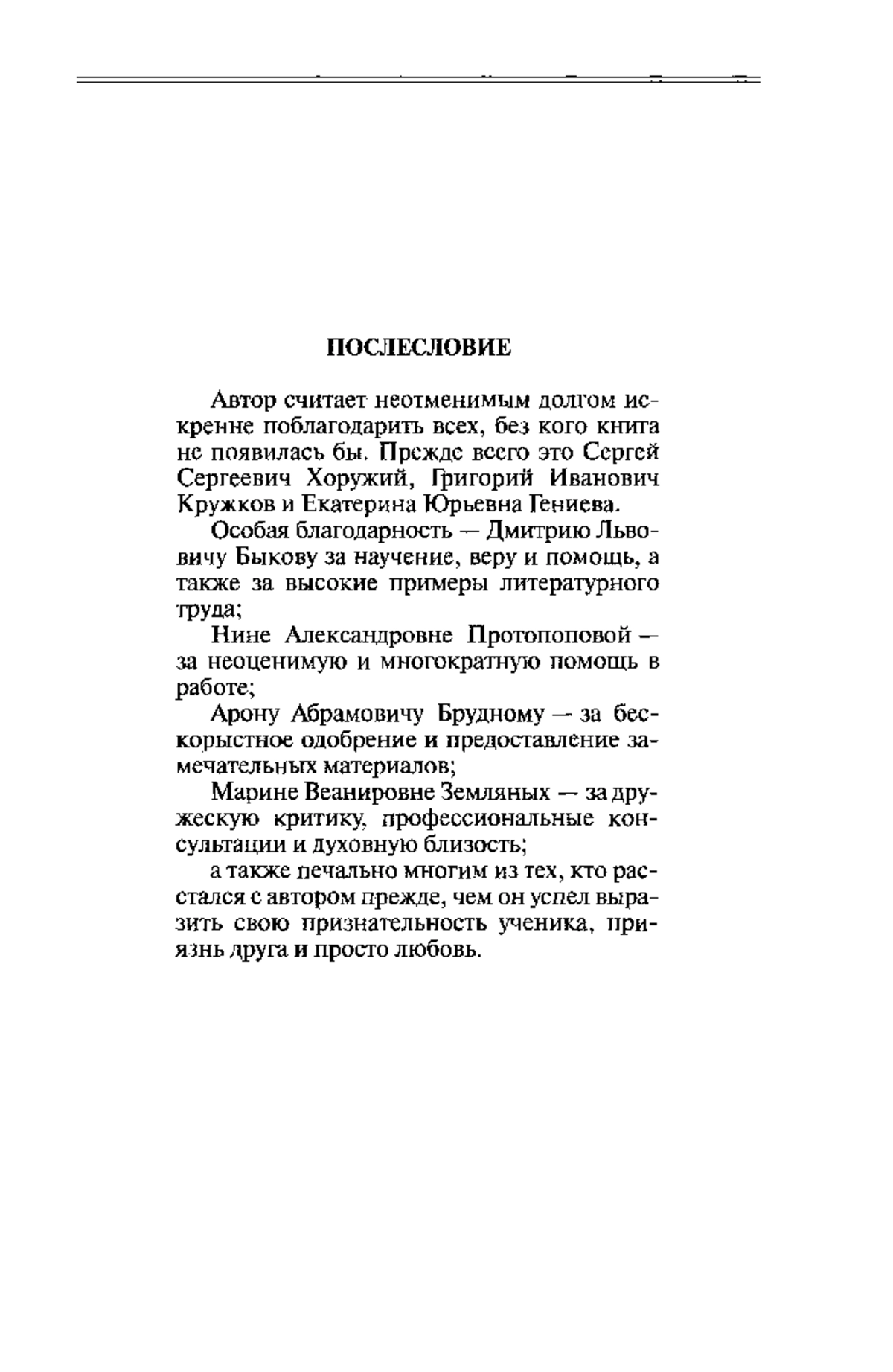 ПОСЛЕСЛОВИЕ

Автор считает неотменимым долгом искренне поблагодарить всех, без кого книга не появилась бы. Прежде всего это Сергей Сергеевич Хоружий, Григорий Иванович Кружков и Екатерина Юрьевна Гениева.

Особая благодарность — Дмитрию Львовичу Быкову за научение, веру и помощь, а также за высокие примеры литературного труда;

Нине Александровне Протопоповой — за неоценимую и многократную помощь в работе;

Арону Абрамовичу Брудному — за бескорыстное одобрение и предоставление замечательных материалов;

Марине Веанировне Земляных — за дружескую критику, профессиональные консультации и духовную близость;

а также печально многим из тех, кто расстался с автором прежде, чем он успел выразить свою признательность ученика, приязнь друга и просто любовь.